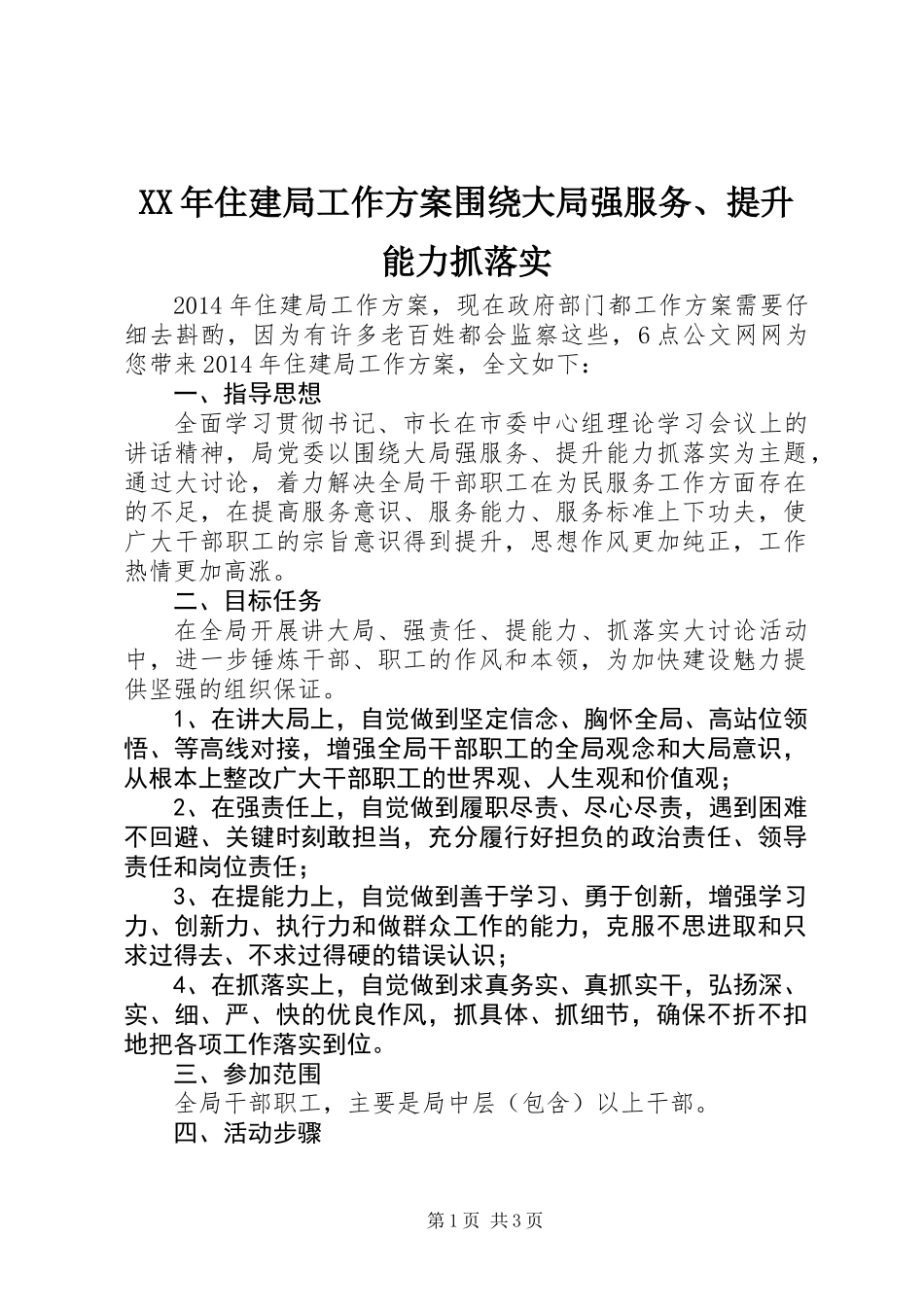 XX年住建局工作方案围绕大局强服务、提升能力抓落实

2014年住建局工作方案，现在政府部门都工作方案需要仔细去斟酌，因为有许多老百姓都会监察这些，6点公文网网为您带来2014年住建局工作方案，全文如下：

一、指导思想

全面学习贯彻书记、市长在市委中心组理论学习会议上的讲话精神，局党委以围绕大局强服务、提升能力抓落实为主题，通过大讨论，着力解决全局干部职工在为民服务工作方面存在的不足，在提高服务意识、服务能力、服务标准上下功夫，使广大干部职工的宗旨意识得到提升，思想作风更加纯正，工作热情更加高涨。

二、目标任务

在全局开展讲大局、强责任、提能力、抓落实大讨论活动中，进一步锤炼干部、职工的作风和本领，为加快建设魅力提供坚强的组织保证。

1、在讲大局上，自觉做到坚定信念、胸怀全局、高站位领悟、等高线对接，增强全局干部职工的全局观念和大局意识，从根本上整改广大干部职工的世界观、人生观和价值观；

2、在强责任上，自觉做到履职尽责、尽心尽责，遇到困难不回避、关键时刻敢担当，充分履行好担负的政治责任、领导责任和岗位责任；

3、在提能力上，自觉做到善于学习、勇于创新，增强学习力、创新力、执行力和做群众工作的能力，克服不思进取和只求过得去、不求过得硬的错误认识；

4、在抓落实上，自觉做到求真务实、真抓实干，弘扬深、实、细、严、快的优良作风，抓具体、抓细节，确保不折不扣地把各项工作落实到位。

三、参加范围

全局干部职工，主要是局中层（包含）以上干部。

四、活动步骤

第1页 共3页